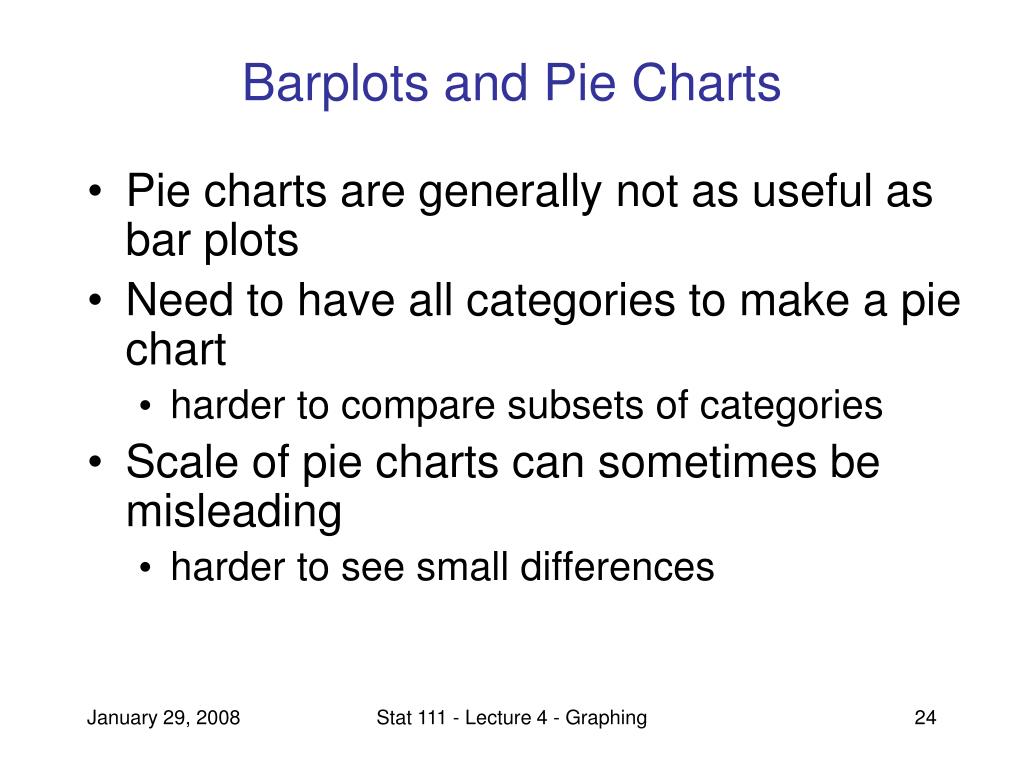 Barplots and Pie Charts

• Pie charts are generally not as useful as bar plots
• Need to have all categories to make a pie chart
  • harder to compare subsets of categories
• Scale of pie charts can sometimes be misleading
  • harder to see small differences

January 29, 2008

Stat 111 - Lecture 4 - Graphing

24